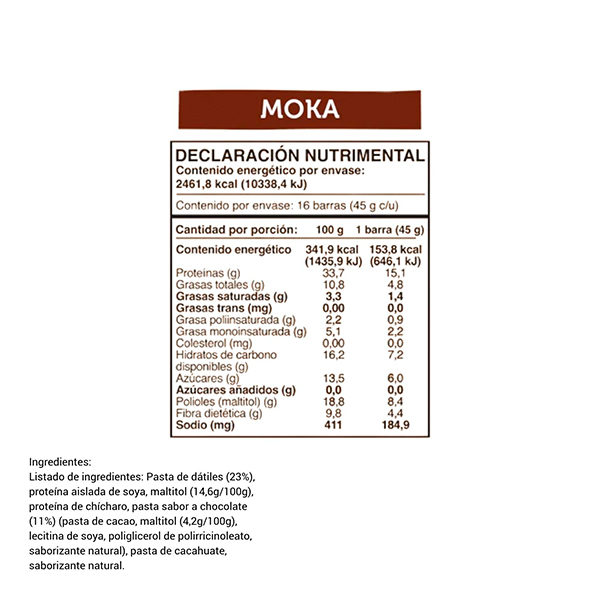 MOKA

DECLARACIÓN NUTRIMENTAL
Contenido energético por envase:
2461,8 kcal (10338,4 kJ)

Contenido por envase: 16 barras (45 g c/u)

| Cantidad por porción: | 100 g | 1 barra (45 g) |
|---|---|---|
| Contenido energético | 341,9 kcal (1435,9 kJ) | 153,8 kcal (646,1 kJ) |
| Proteínas (g) | 33,7 | 15,1 |
| Grasas totales (g) | 10,8 | 4,8 |
| Grasas saturadas (g) | 3,3 | 1,4 |
| Grasas trans (mg) | 0,00 | 0,0 |
| Grasa poliinsaturada (g) | 2,2 | 0,9 |
| Grasa monoinsaturada (g) | 5,1 | 2,2 |
| Colesterol (mg) | 0,00 | 0,0 |
| Hidratos de carbono disponibles (g) | 16,2 | 7,2 |
| Azúcares (g) | 13,5 | 6,0 |
| Azúcares añadidos (g) | 0,0 | 0,0 |
| Polioles (maltitol) (g) | 18,8 | 8,4 |
| Fibra dietética (g) | 9,8 | 4,4 |
| Sodio (mg) | 411 | 184,9 |

Ingredientes:
Listado de ingredientes: Pasta de dátiles (23%), proteína aislada de soya, maltitol (14,6g/100g), proteína de chícharo, pasta sabor a chocolate (11%) (pasta de cacao, maltitol (4,2g/100g), lecitina de soya, poliglicerol de polirricinoleato, saborizante natural), pasta de cacahuate, saborizante natural.